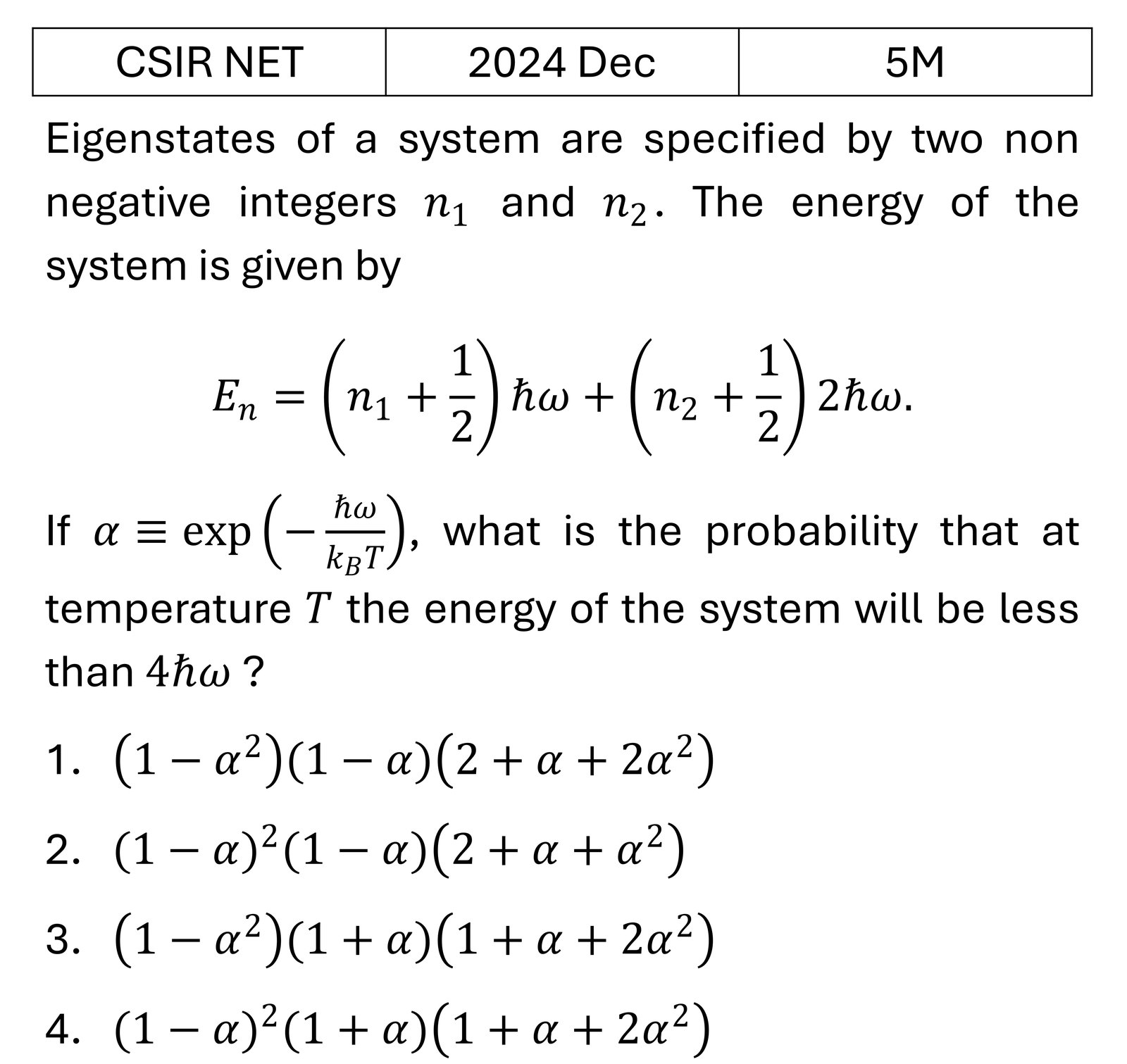 | CSIR NET | 2024 Dec | 5M |
|---|---|---|

Eigenstates of a system are specified by two non negative integers $n_1$ and $n_2$. The energy of the system is given by

$$E_n = \left(n_1 + \frac{1}{2}\right)\hbar\omega + \left(n_2 + \frac{1}{2}\right)2\hbar\omega.$$

If $\alpha \equiv \exp\left(-\frac{\hbar\omega}{k_B T}\right)$, what is the probability that at temperature $T$ the energy of the system will be less than $4\hbar\omega$ ?

1. $(1-\alpha^2)(1-\alpha)(2+\alpha+2\alpha^2)$

2. $(1-\alpha)^2(1-\alpha)(2+\alpha+\alpha^2)$

3. $(1-\alpha^2)(1+\alpha)(1+\alpha+2\alpha^2)$

4. $(1-\alpha)^2(1+\alpha)(1+\alpha+2\alpha^2)$